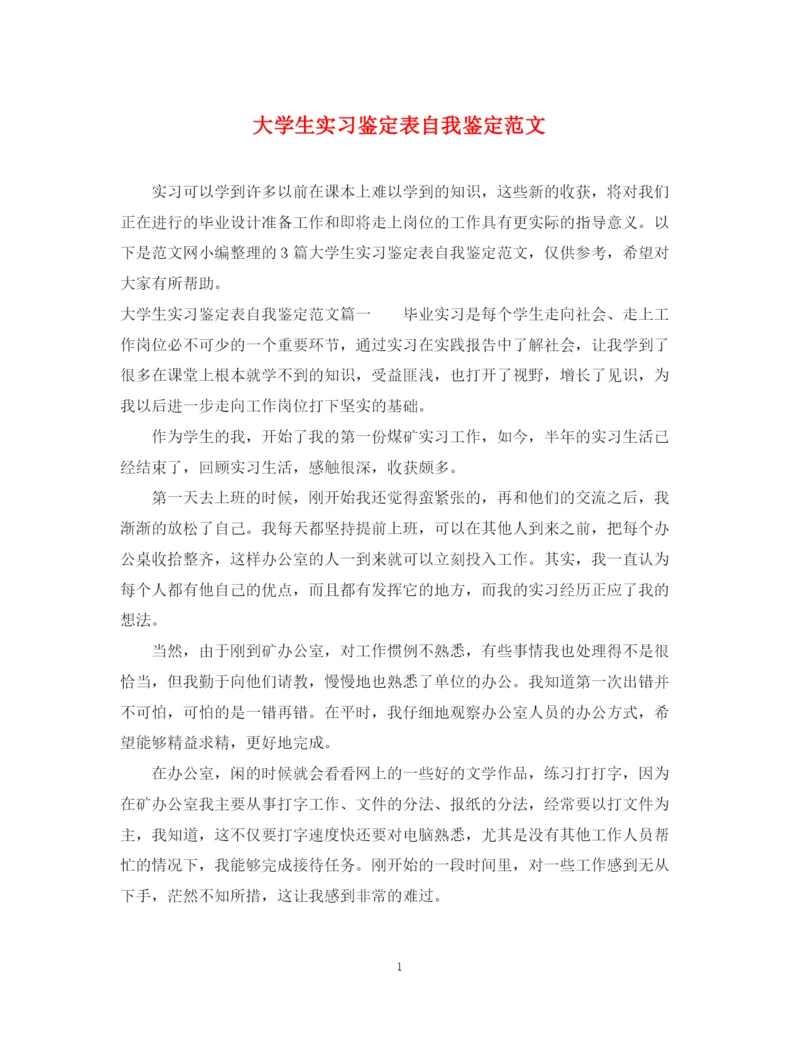 大学生实习鉴定表自我鉴定范文

实习可以学到许多以前在课本上难以学到的知识，这些新的收获，将对我们正在进行的毕业设计准备工作和即将走上岗位的工作具有更实际的指导意义。以下是范文网小编整理的3篇大学生实习鉴定表自我鉴定范文，仅供参考，希望对大家有所帮助。

大学生实习鉴定表自我鉴定范文篇一　　毕业实习是每个学生走向社会、走上工作岗位必不可少的一个重要环节，通过实习在实践报告中了解社会，让我学到了很多在课堂上根本就学不到的知识，受益匪浅，也打开了视野，增长了见识，为我以后进一步走向工作岗位打下坚实的基础。

作为学生的我，开始了我的第一份煤矿实习工作，如今，半年的实习生活已经结束了，回顾实习生活，感触很深，收获颇多。

第一天去上班的时候，刚开始我还觉得蛮紧张的，再和他们的交流之后，我渐渐的放松了自己。我每天都坚持提前上班，可以在其他人到来之前，把每个办公桌收拾整齐，这样办公室的人一到来就可以立刻投入工作。其实，我一直认为每个人都有他自己的优点，而且都有发挥它的地方，而我的实习经历正应了我的想法。

当然，由于刚到矿办公室，对工作惯例不熟悉，有些事情我也处理得不是很恰当，但我勤于向他们请教，慢慢地也熟悉了单位的办公。我知道第一次出错并不可怕，可怕的是一错再错。在平时，我仔细地观察办公室人员的办公方式，希望能够精益求精，更好地完成。

在办公室，闲的时候就会看看网上的一些好的文学作品，练习打打字，因为在矿办公室我主要从事打字工作、文件的分法、报纸的分法，经常要以打文件为主，我知道，这不仅要打字速度快还要对电脑熟悉，尤其是没有其他工作人员帮忙的情况下，我能够完成接待任务。刚开始的一段时间里，对一些工作感到无从下手，茫然不知所措，这让我感到非常的难过。

1